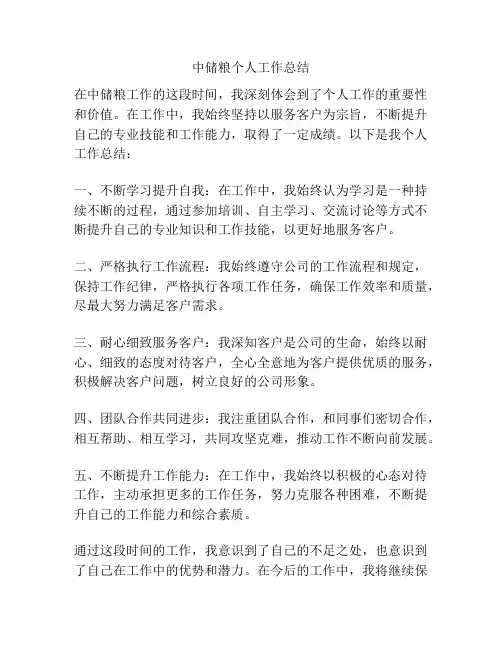 中储粮个人工作总结

在中储粮工作的这段时间，我深刻体会到了个人工作的重要性和价值。在工作中，我始终坚持以服务客户为宗旨，不断提升自己的专业技能和工作能力，取得了一定成绩。以下是我个人工作总结：

一、不断学习提升自我：在工作中，我始终认为学习是一种持续不断的过程，通过参加培训、自主学习、交流讨论等方式不断提升自己的专业知识和工作技能，以更好地服务客户。

二、严格执行工作流程：我始终遵守公司的工作流程和规定，保持工作纪律，严格执行各项工作任务，确保工作效率和质量，尽最大努力满足客户需求。

三、耐心细致服务客户：我深知客户是公司的生命，始终以耐心、细致的态度对待客户，全心全意地为客户提供优质的服务，积极解决客户问题，树立良好的公司形象。

四、团队合作共同进步：我注重团队合作，和同事们密切合作，相互帮助、相互学习，共同攻坚克难，推动工作不断向前发展。

五、不断提升工作能力：在工作中，我始终以积极的心态对待工作，主动承担更多的工作任务，努力克服各种困难，不断提升自己的工作能力和综合素质。

通过这段时间的工作，我意识到了自己的不足之处，也意识到了自己在工作中的优势和潜力。在今后的工作中，我将继续保